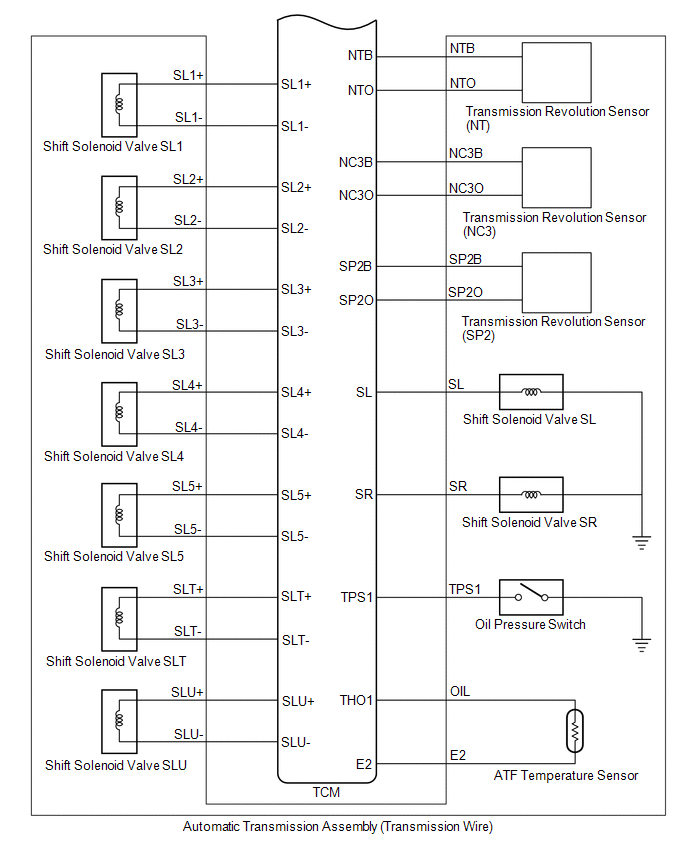 SL1+
SL1-
Shift Solenoid Valve SL1
SL2+
SL2-
Shift Solenoid Valve SL2
SL3+
SL3-
Shift Solenoid Valve SL3
SL4+
SL4-
Shift Solenoid Valve SL4
SL5+
SL5-
Shift Solenoid Valve SL5
SLT+
SLT-
Shift Solenoid Valve SLT
SLU+
SLU-
Shift Solenoid Valve SLU

SL1+
SL1-
SL2+
SL2-
SL3+
SL3-
SL4+
SL4-
SL5+
SL5-
SLT+
SLT-
SLU+
SLU-
NTB
NTO
NC3B
NC3O
SP2B
SP2O
SL
SR
TPS1
THO1
E2
TCM

NTB
NTO
Transmission Revolution Sensor (NT)
NC3B
NC3O
Transmission Revolution Sensor (NC3)
SP2B
SP2O
Transmission Revolution Sensor (SP2)
SL
Shift Solenoid Valve SL
SR
Shift Solenoid Valve SR
TPS1
Oil Pressure Switch
OIL
E2
ATF Temperature Sensor

Automatic Transmission Assembly (Transmission Wire)